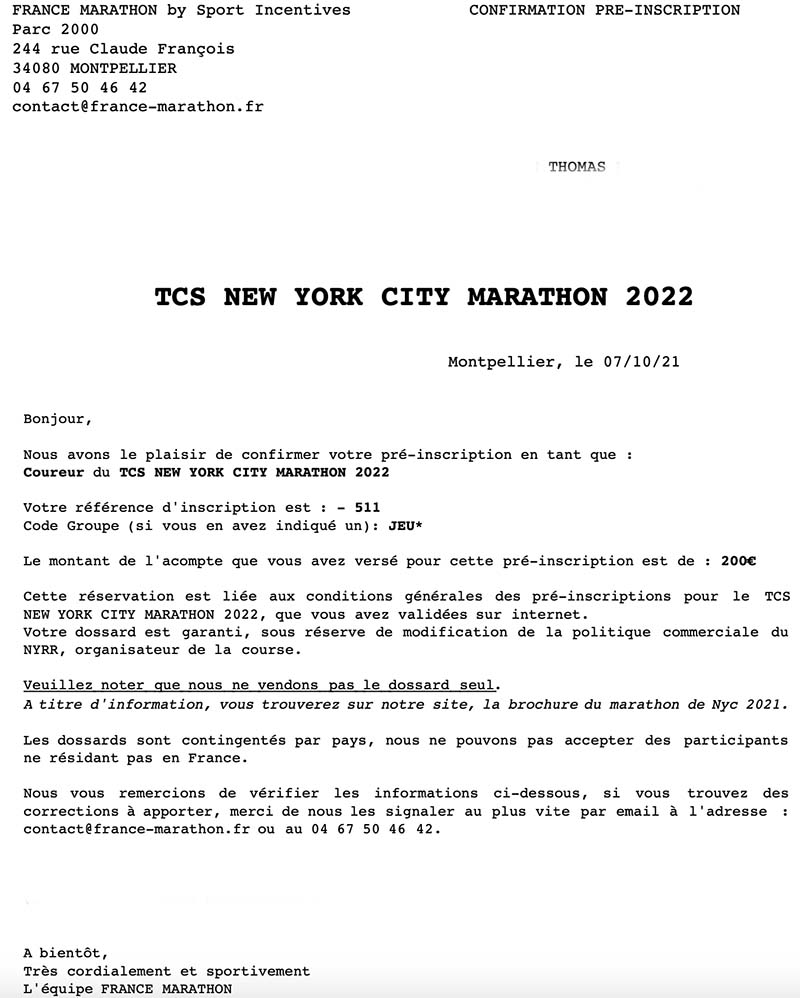 FRANCE MARATHON by Sport Incentives
Parc 2000
244 rue Claude François
34080 MONTPELLIER
04 67 50 46 42
contact@france-marathon.fr

CONFIRMATION PRE-INSCRIPTION

THOMAS

TCS NEW YORK CITY MARATHON 2022

Montpellier, le 07/10/21

Bonjour,

Nous avons le plaisir de confirmer votre pré-inscription en tant que :
Coureur du TCS NEW YORK CITY MARATHON 2022

Votre référence d'inscription est : - 511
Code Groupe (si vous en avez indiqué un): JEU*

Le montant de l'acompte que vous avez versé pour cette pré-inscription est de : 200€

Cette réservation est liée aux conditions générales des pré-inscriptions pour le TCS NEW YORK CITY MARATHON 2022, que vous avez validées sur internet.
Votre dossard est garanti, sous réserve de modification de la politique commerciale du NYRR, organisateur de la course.

Veuillez noter que nous ne vendons pas le dossard seul.
A titre d'information, vous trouverez sur notre site, la brochure du marathon de Nyc 2021.

Les dossards sont contingentés par pays, nous ne pouvons pas accepter des participants ne résidant pas en France.

Nous vous remercions de vérifier les informations ci-dessous, si vous trouvez des corrections à apporter, merci de nous les signaler au plus vite par email à l'adresse : contact@france-marathon.fr ou au 04 67 50 46 42.

A bientôt,
Très cordialement et sportivement
L'équipe FRANCE MARATHON